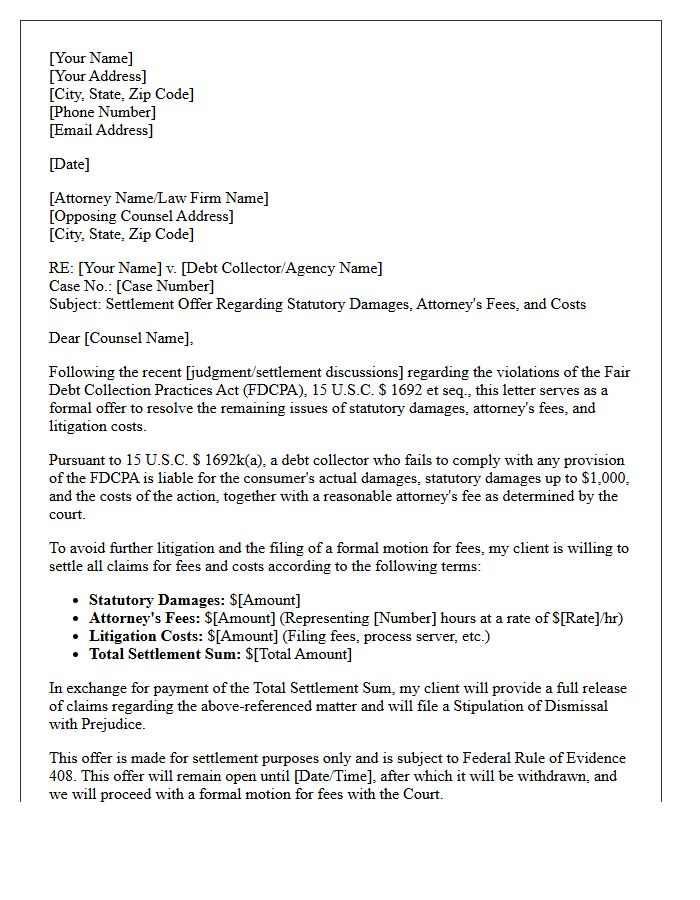 [Your Name]
[Your Address]
[City, State, Zip Code]
[Phone Number]
[Email Address]

[Date]

[Attorney Name/Law Firm Name]
[Opposing Counsel Address]
[City, State, Zip Code]

RE: [Your Name] v. [Debt Collector/Agency Name]
Case No.: [Case Number]
Subject: Settlement Offer Regarding Statutory Damages, Attorney's Fees, and Costs

Dear [Counsel Name],

Following the recent [judgment/settlement discussions] regarding the violations of the Fair Debt Collection Practices Act (FDCPA), 15 U.S.C. $ 1692 et seq., this letter serves as a formal offer to resolve the remaining issues of statutory damages, attorney's fees, and litigation costs.

Pursuant to 15 U.S.C. $ 1692k(a), a debt collector who fails to comply with any provision of the FDCPA is liable for the consumer's actual damages, statutory damages up to $1,000, and the costs of the action, together with a reasonable attorney's fee as determined by the court.

To avoid further litigation and the filing of a formal motion for fees, my client is willing to settle all claims for fees and costs according to the following terms:

• Statutory Damages: $[Amount]
• Attorney's Fees: $[Amount] (Representing [Number] hours at a rate of $[Rate]/hr)
• Litigation Costs: $[Amount] (Filing fees, process server, etc.)
• Total Settlement Sum: $[Total Amount]

In exchange for payment of the Total Settlement Sum, my client will provide a full release of claims regarding the above-referenced matter and will file a Stipulation of Dismissal with Prejudice.

This offer is made for settlement purposes only and is subject to Federal Rule of Evidence 408. This offer will remain open until [Date/Time], after which it will be withdrawn, and we will proceed with a formal motion for fees with the Court.